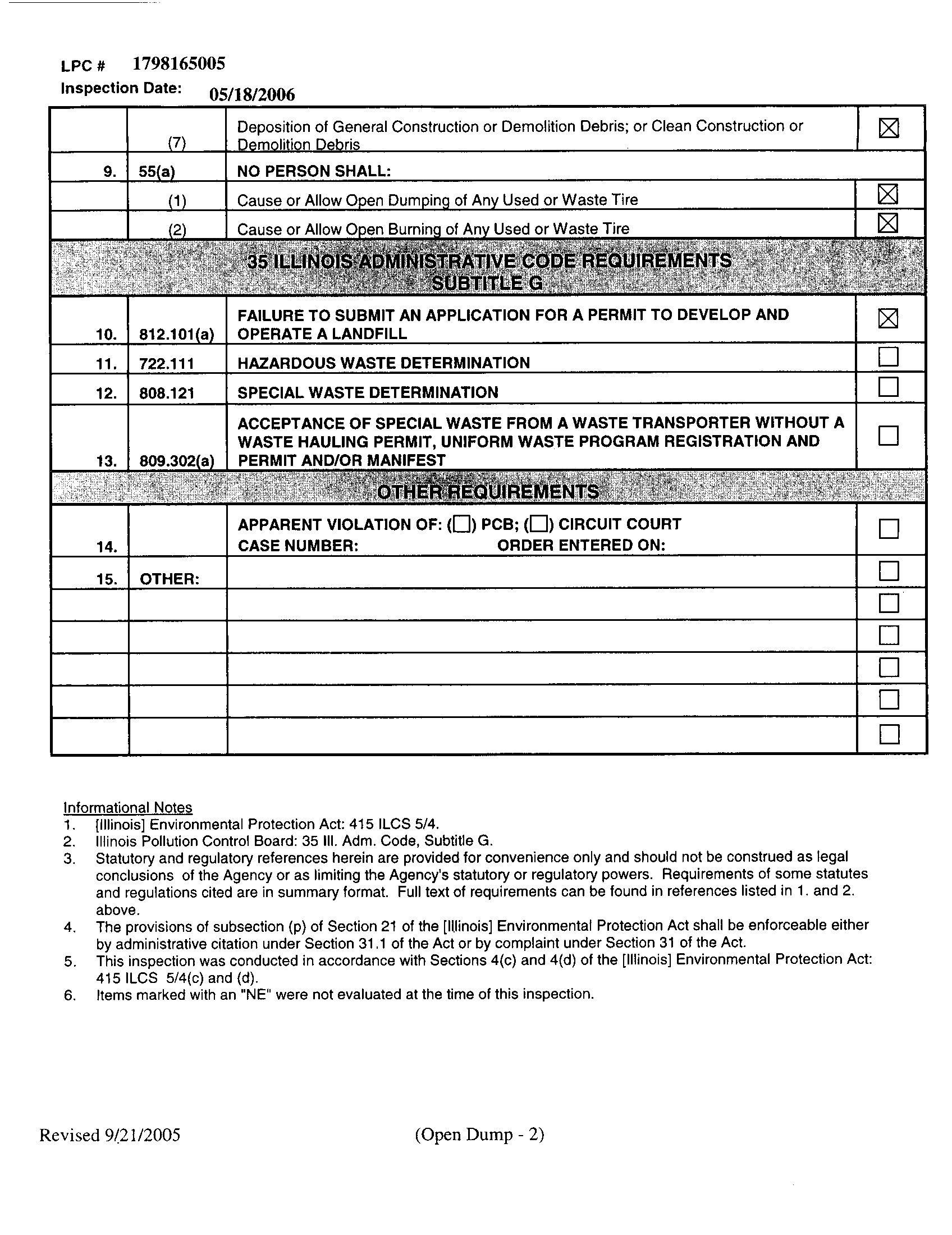 LPC # 1798165005
Inspection Date: 05/18/2006

| | | | |
|---|---|---|---|
| | (7) | Deposition of General Construction or Demolition Debris; or Clean Construction or Demolition Debris | ☒ |
| 9. | 55(a) | NO PERSON SHALL: | |
| | (1) | Cause or Allow Open Dumping of Any Used or Waste Tire | ☒ |
| | (2) | Cause or Allow Open Burning of Any Used or Waste Tire | ☒ |
| | | 35 ILLINOIS ADMINISTRATIVE CODE REQUIREMENTS SUBTITLE G | |
| 10. | 812.101(a) | FAILURE TO SUBMIT AN APPLICATION FOR A PERMIT TO DEVELOP AND OPERATE A LANDFILL | ☒ |
| 11. | 722.111 | HAZARDOUS WASTE DETERMINATION | ☐ |
| 12. | 808.121 | SPECIAL WASTE DETERMINATION | ☐ |
| 13. | 809.302(a) | ACCEPTANCE OF SPECIAL WASTE FROM A WASTE TRANSPORTER WITHOUT A WASTE HAULING PERMIT, UNIFORM WASTE PROGRAM REGISTRATION AND PERMIT AND/OR MANIFEST | ☐ |
| | | OTHER REQUIREMENTS | |
| 14. | | APPARENT VIOLATION OF: (☐) PCB; (☐) CIRCUIT COURT CASE NUMBER: ORDER ENTERED ON: | ☐ |
| 15. | OTHER: | | ☐ |
| | | | ☐ |
| | | | ☐ |
| | | | ☐ |
| | | | ☐ |
| | | | ☐ |

Informational Notes
1. [Illinois] Environmental Protection Act: 415 ILCS 5/4.
2. Illinois Pollution Control Board: 35 Ill. Adm. Code, Subtitle G.
3. Statutory and regulatory references herein are provided for convenience only and should not be construed as legal conclusions of the Agency or as limiting the Agency's statutory or regulatory powers. Requirements of some statutes and regulations cited are in summary format. Full text of requirements can be found in references listed in 1. and 2. above.
4. The provisions of subsection (p) of Section 21 of the [Illinois] Environmental Protection Act shall be enforceable either by administrative citation under Section 31.1 of the Act or by complaint under Section 31 of the Act.
5. This inspection was conducted in accordance with Sections 4(c) and 4(d) of the [Illinois] Environmental Protection Act: 415 ILCS 5/4(c) and (d).
6. Items marked with an "NE" were not evaluated at the time of this inspection.

Revised 9/21/2005 (Open Dump - 2)